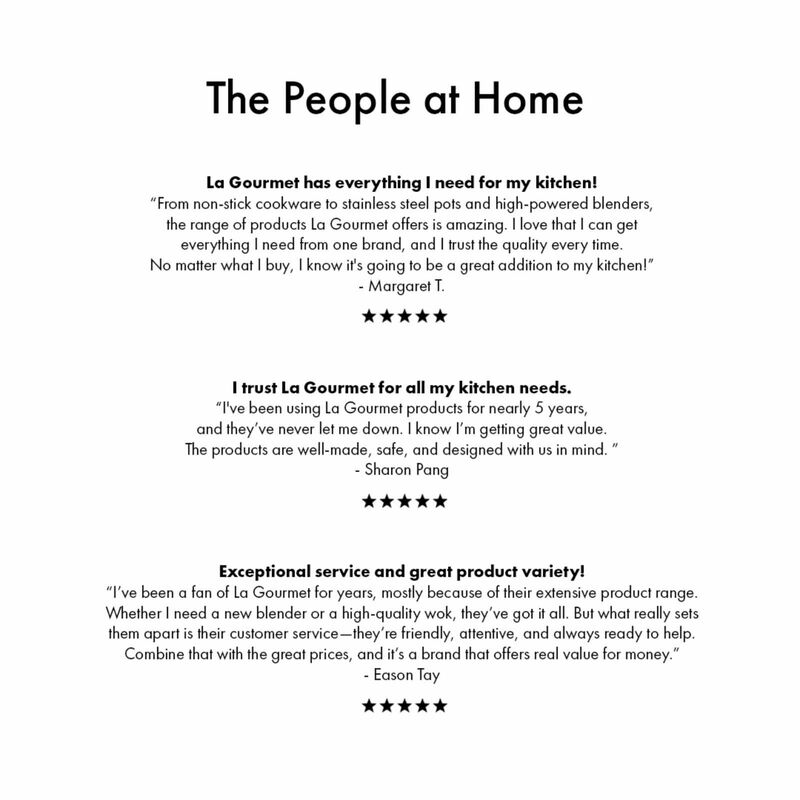 The People at Home

La Gourmet has everything I need for my kitchen!
“From non-stick cookware to stainless steel pots and high-powered blenders, the range of products La Gourmet offers is amazing. I love that I can get everything I need from one brand, and I trust the quality every time. No matter what I buy, I know it's going to be a great addition to my kitchen!”
- Margaret T.

★★★★★

I trust La Gourmet for all my kitchen needs.
“I've been using La Gourmet products for nearly 5 years, and they’ve never let me down. I know I’m getting great value. The products are well-made, safe, and designed with us in mind. ”
- Sharon Pang

★★★★★

Exceptional service and great product variety!
“I’ve been a fan of La Gourmet for years, mostly because of their extensive product range. Whether I need a new blender or a high-quality wok, they’ve got it all. But what really sets them apart is their customer service—they’re friendly, attentive, and always ready to help. Combine that with the great prices, and it’s a brand that offers real value for money.”
- Eason Tay

★★★★★